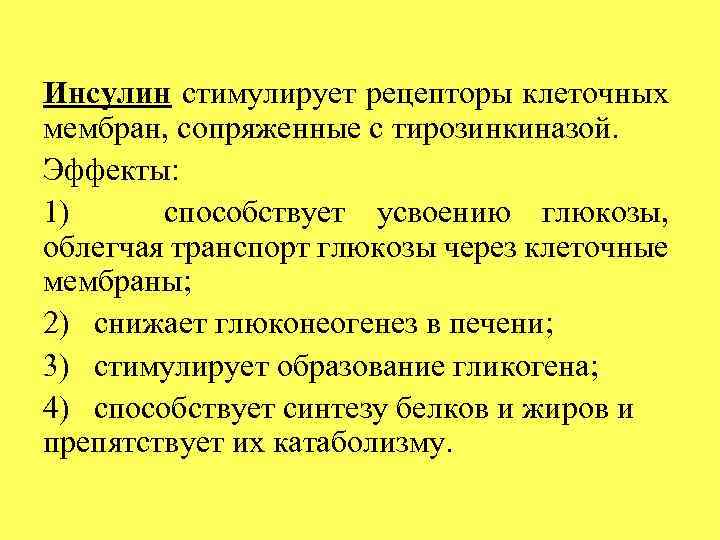 Инсулин стимулирует рецепторы клеточных мембран, сопряженные с тирозинкиназой.

Эффекты:

1) способствует усвоению глюкозы, облегчая транспорт глюкозы через клеточные мембраны;

2) снижает глюконеогенез в печени;

3) стимулирует образование гликогена;

4) способствует синтезу белков и жиров и препятствует их катаболизму.